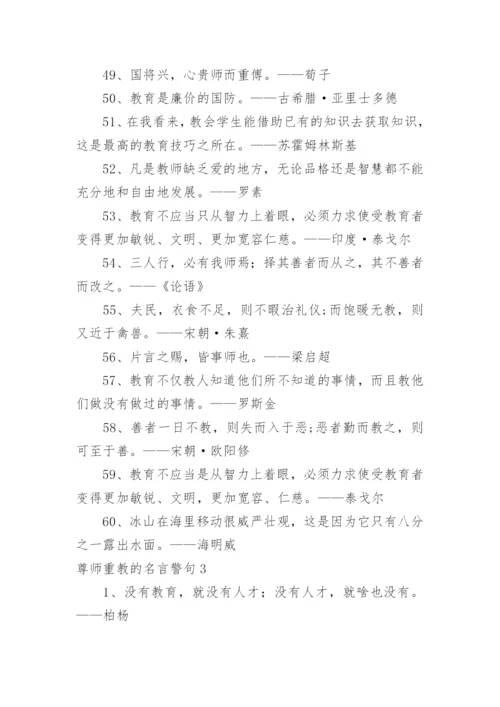 49、国将兴，心贵师而重傅。——荀子

50、教育是廉价的国防。——古希腊·亚里士多德

51、在我看来，教会学生能借助已有的知识去获取知识，这是最高的教育技巧之所在。——苏霍姆林斯基

52、凡是教师缺乏爱的地方，无论品格还是智慧都不能充分地和自由地发展。——罗素

53、教育不应当只从智力上着眼，必须力求使受教育者变得更加敏锐、文明、更加宽容仁慈。——印度·泰戈尔

54、三人行，必有我师焉；择其善者而从之，其不善者而改之。——《论语》

55、夫民，衣食不足，则不暇治礼仪;而饱暖无教，则又近于禽兽。——宋朝·朱熹

56、片言之赐，皆事师也。——梁启超

57、教育不仅教人知道他们所不知道的事情，而且教他们做没有做过的事情。——罗斯金

58、善者一日不教，则失而入于恶;恶者勤而教之，则可至于善。——宋朝·欧阳修

59、教育不应当是从智力上着眼，必须力求使受教育者变得更加敏锐、文明，更加宽容、仁慈。——泰戈尔

60、冰山在海里移动很威严壮观，这是因为它只有八分之一露出水面。——海明威

尊师重教的名言警句3

1、没有教育，就没有人才；没有人才，就啥也没有。——柏杨